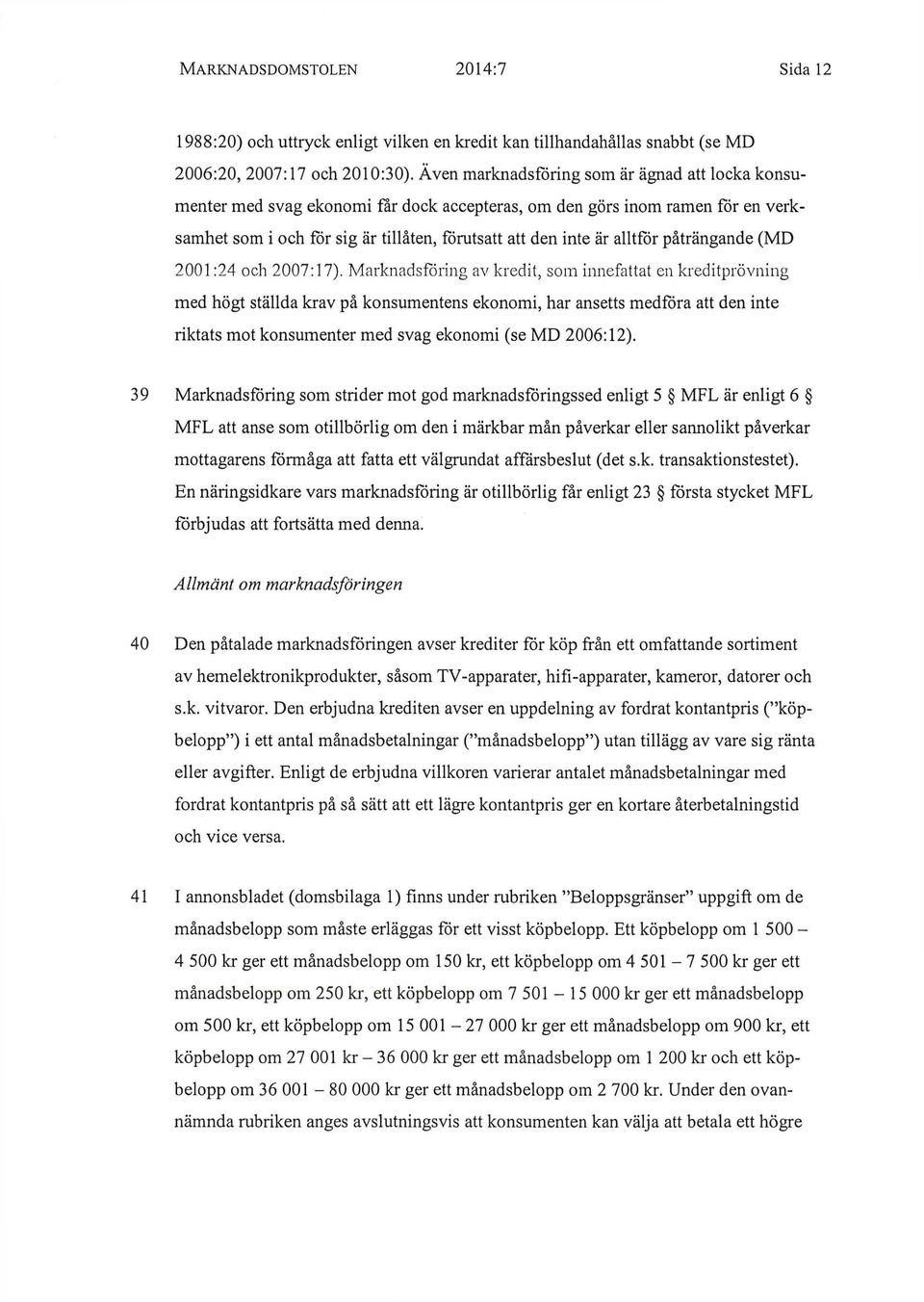 MARKNADSDOMSTOLEN 2014:7 Sida 12

1988:20) och uttryck enligt vilken en kredit kan tillhandahållas snabbt (se MD 2006:20, 2007:17 och 2010:30). Även marknadsföring som är ägnad att locka konsumenter med svag ekonomi får dock accepteras, om den görs inom ramen för en verksamhet som i och för sig är tillåten, förutsatt att den inte är alltför påträngande (MD 2001:24 och 2007:17). Marknadsföring av kredit, som innefattat en kreditprövning med högt ställda krav på konsumentens ekonomi, har ansetts medföra att den inte riktats mot konsumenter med svag ekonomi (se MD 2006:12).

39 Marknadsföring som strider mot god marknadsföringssed enligt 5 § MFL är enligt 6 § MFL att anse som otillbörlig om den i märkbar mån påverkar eller sannolikt påverkar mottagarens förmåga att fatta ett välgrundat affärsbeslut (det s.k. transaktionstestet). En näringsidkare vars marknadsföring är otillbörlig får enligt 23 § första stycket MFL förbjudas att fortsätta med denna.

Allmänt om marknadsföringen

40 Den påtalade marknadsföringen avser krediter för köp från ett omfattande sortiment av hemelektronikprodukter, såsom TV-apparater, hifi-apparater, kameror, datorer och s.k. vitvaror. Den erbjudna krediten avser en uppdelning av fordrat kontantpris ("köpbelopp") i ett antal månadsbetalningar ("månadsbelopp") utan tillägg av vare sig ränta eller avgifter. Enligt de erbjudna villkoren varierar antalet månadsbetalningar med fordrat kontantpris på så sätt att ett lägre kontantpris ger en kortare återbetalningstid och vice versa.

41 I annonsbladet (domsbilaga 1) finns under rubriken "Beloppsgränser" uppgift om de månadsbelopp som måste erläggas för ett visst köpbelopp. Ett köpbelopp om 1 500 – 4 500 kr ger ett månadsbelopp om 150 kr, ett köpbelopp om 4 501 – 7 500 kr ger ett månadsbelopp om 250 kr, ett köpbelopp om 7 501 – 15 000 kr ger ett månadsbelopp om 500 kr, ett köpbelopp om 15 001 – 27 000 kr ger ett månadsbelopp om 900 kr, ett köpbelopp om 27 001 kr – 36 000 kr ger ett månadsbelopp om 1 200 kr och ett köpbelopp om 36 001 – 80 000 kr ger ett månadsbelopp om 2 700 kr. Under den ovannämnda rubriken anges avslutningsvis att konsumenten kan välja att betala ett högre